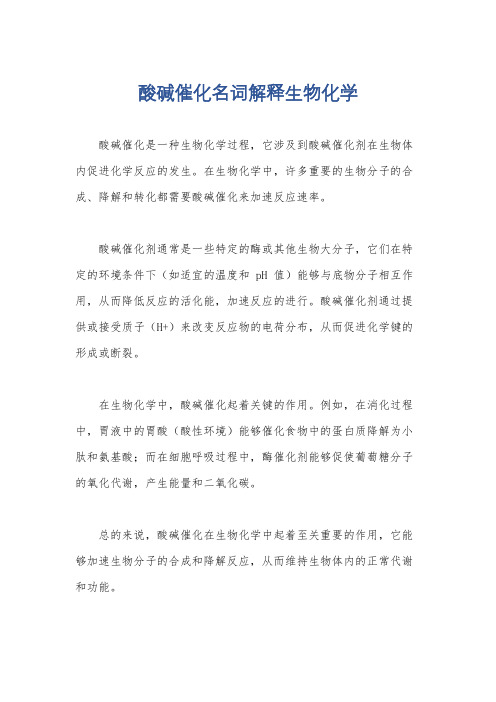 酸碱催化名词解释生物化学

酸碱催化是一种生物化学过程，它涉及到酸碱催化剂在生物体内促进化学反应的发生。在生物化学中，许多重要的生物分子的合成、降解和转化都需要酸碱催化来加速反应速率。

酸碱催化剂通常是一些特定的酶或其他生物大分子，它们在特定的环境条件下（如适宜的温度和 pH 值）能够与底物分子相互作用，从而降低反应的活化能，加速反应的进行。酸碱催化剂通过提供或接受质子（H+）来改变反应物的电荷分布，从而促进化学键的形成或断裂。

在生物化学中，酸碱催化起着关键的作用。例如，在消化过程中，胃液中的胃酸（酸性环境）能够催化食物中的蛋白质降解为小肽和氨基酸；而在细胞呼吸过程中，酶催化剂能够促使葡萄糖分子的氧化代谢，产生能量和二氧化碳。

总的来说，酸碱催化在生物化学中起着至关重要的作用，它能够加速生物分子的合成和降解反应，从而维持生物体内的正常代谢和功能。